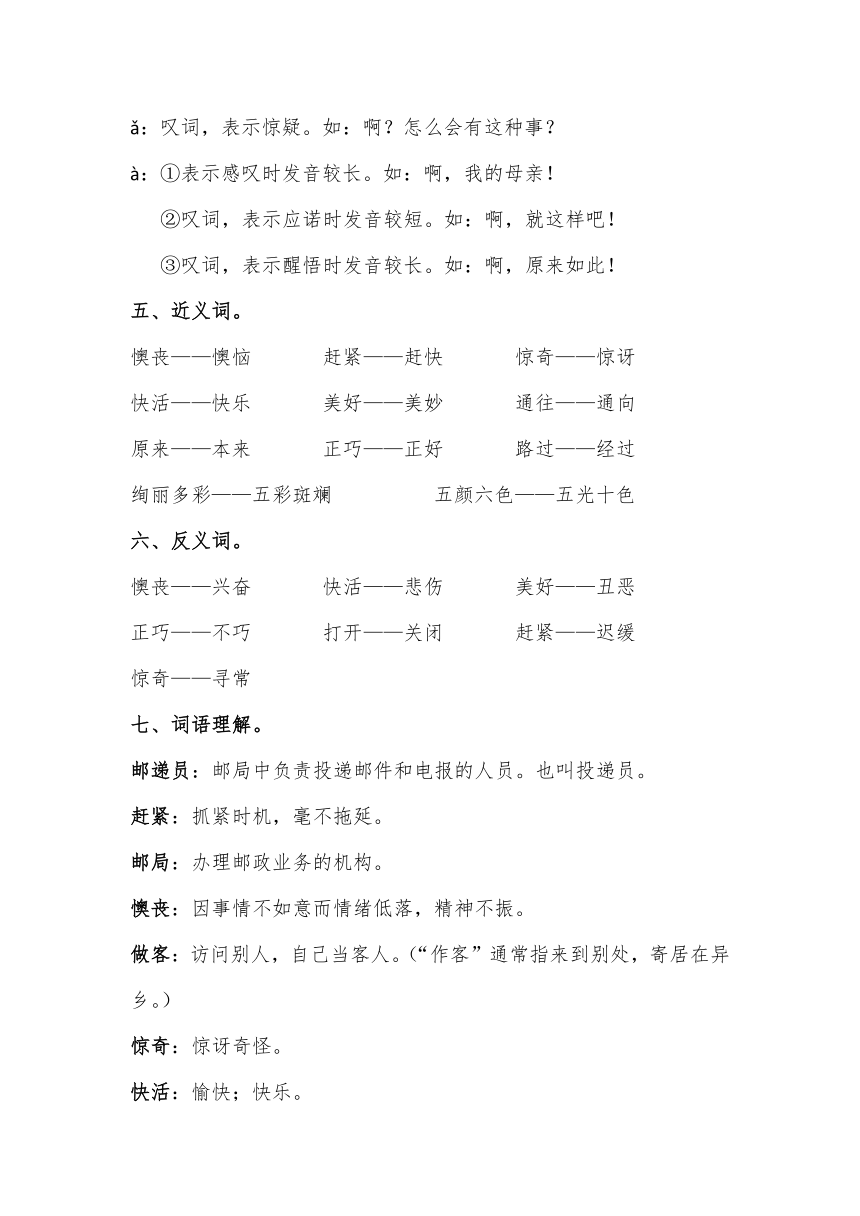 ǎ：叹词，表示惊疑。如：啊？怎么会有这种事？

à：①表示感叹时发音较长。如：啊，我的母亲！

②叹词，表示应诺时发音较短。如：啊，就这样吧！

③叹词，表示醒悟时发音较长。如：啊，原来如此！

五、近义词。

懊丧——懊恼　　赶紧——赶快　　惊奇——惊讶

快活——快乐　　美好——美妙　　通往——通向

原来——本来　　正巧——正好　　路过——经过

绚丽多彩——五彩斑斓　　五颜六色——五光十色

六、反义词。

懊丧——兴奋　　快活——悲伤　　美好——丑恶

正巧——不巧　　打开——关闭　　赶紧——迟缓

惊奇——寻常

七、词语理解。

邮递员：邮局中负责投递邮件和电报的人员。也叫投递员。

赶紧：抓紧时机，毫不拖延。

邮局：办理邮政业务的机构。

懊丧：因事情不如意而情绪低落，精神不振。

做客：访问别人，自己当客人。(“作客”通常指来到别处，寄居在异乡。)

惊奇：惊讶奇怪。

快活：愉快；快乐。